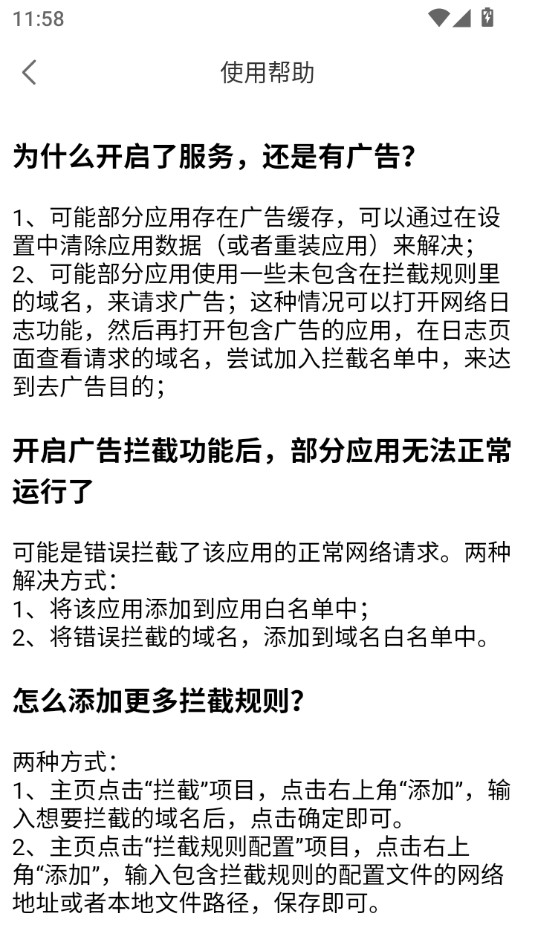 11:58

使用帮助

为什么开启了服务，还是有广告？

1、可能部分应用存在广告缓存，可以通过在设置中清除应用数据（或者重装应用）来解决；
2、可能部分应用使用一些未包含在拦截规则里的域名，来请求广告；这种情况可以打开网络日志功能，然后再打开包含广告的应用，在日志页面查看请求的域名，尝试加入拦截名单中，来达到去广告目的；

开启广告拦截功能后，部分应用无法正常运行了

可能是错误拦截了该应用的正常网络请求。两种解决方式：
1、将该应用添加到应用白名单中；
2、将错误拦截的域名，添加到域名白名单中。

怎么添加更多拦截规则？

两种方式：
1、主页点击“拦截”项目，点击右上角“添加”，输入想要拦截的域名后，点击确定即可。
2、主页点击“拦截规则配置”项目，点击右上角“添加”，输入包含拦截规则的配置文件的网络地址或者本地文件路径，保存即可。